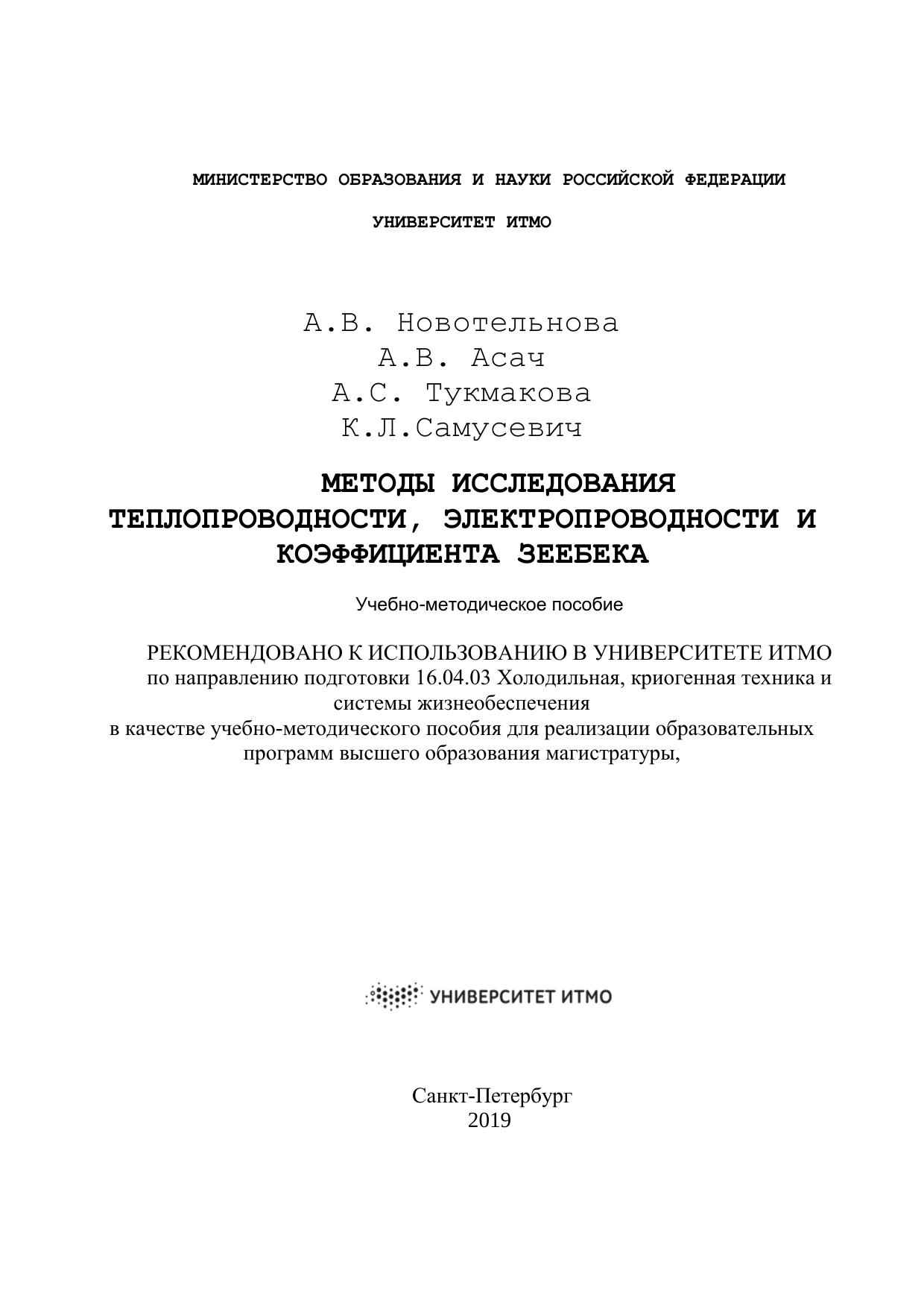 МИНИСТЕРСТВО ОБРАЗОВАНИЯ И НАУКИ РОССИЙСКОЙ ФЕДЕРАЦИИ

УНИВЕРСИТЕТ ИТМО

А.В. Новотельнова
А.В. Асач
А.С. Тукмакова
К.Л.Самусевич

МЕТОДЫ ИССЛЕДОВАНИЯ ТЕПЛОПРОВОДНОСТИ, ЭЛЕКТРОПРОВОДНОСТИ И КОЭФФИЦИЕНТА ЗЕЕБЕКА

Учебно-методическое пособие

РЕКОМЕНДОВАНО К ИСПОЛЬЗОВАНИЮ В УНИВЕРСИТЕТЕ ИТМО по направлению подготовки 16.04.03 Холодильная, криогенная техника и системы жизнеобеспечения в качестве учебно-методического пособия для реализации образовательных программ высшего образования магистратуры,

УНИВЕРСИТЕТ ИТМО

Санкт-Петербург
2019